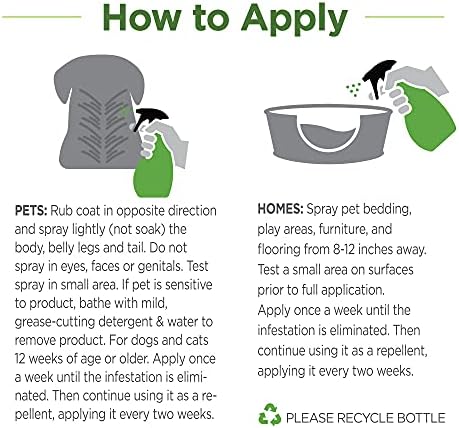 How to Apply

PETS: Rub coat in opposite direction and spray lightly (not soak) the body, belly legs and tail. Do not spray in eyes, faces or genitals. Test spray in small area. If pet is sensitive to product, bathe with mild, grease-cutting detergent & water to remove product. For dogs and cats 12 weeks of age or older. Apply once a week until the infestation is eliminated. Then continue using it as a repellent, applying it every two weeks.

HOMES: Spray pet bedding, play areas, furniture, and flooring from 8-12 inches away. Test a small area on surfaces prior to full application.
Apply once a week until the infestation is eliminated. Then continue using it as a repellent, applying it every two weeks.

PLEASE RECYCLE BOTTLE